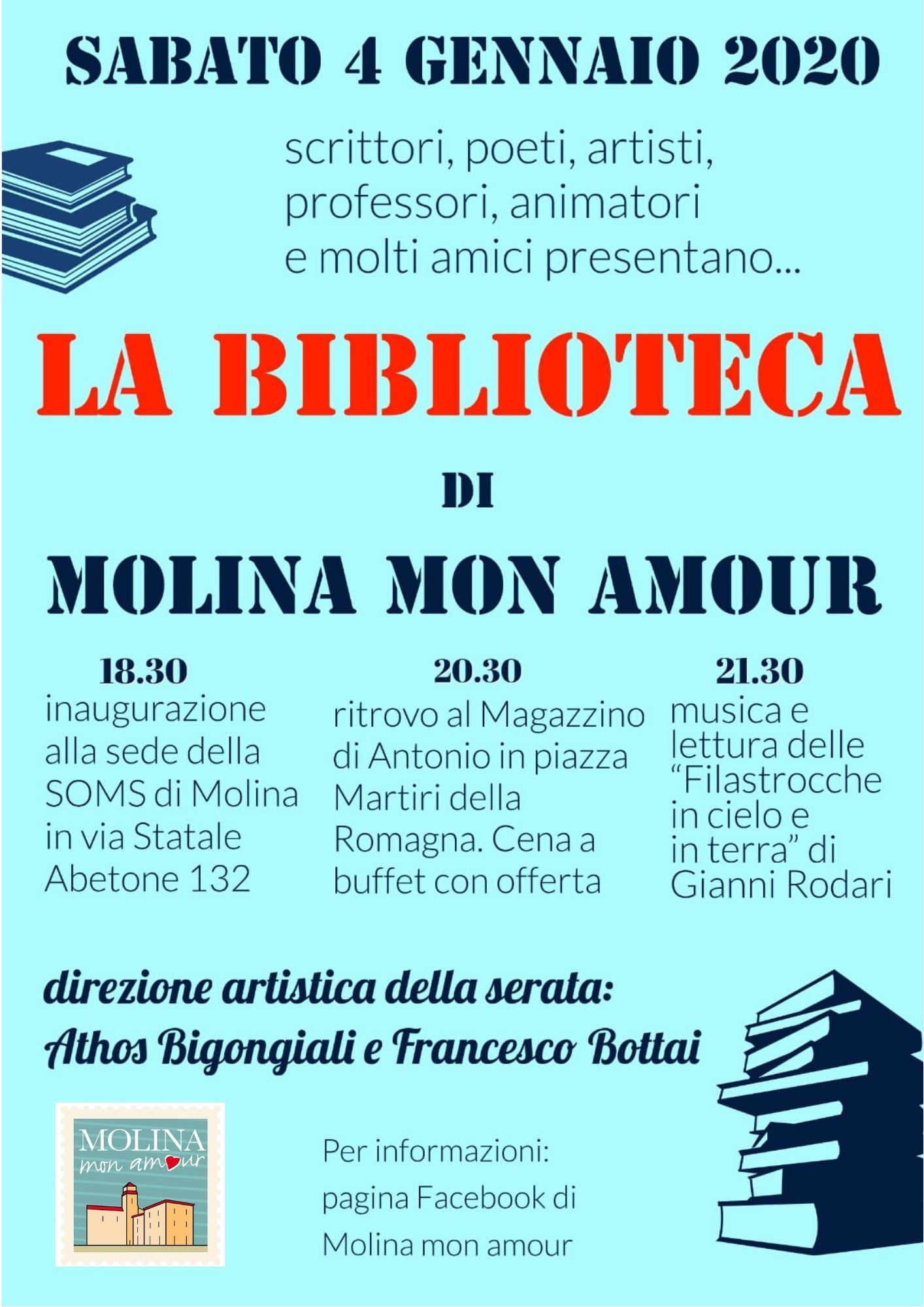 SABATO 4 GENNAIO 2020

scrittori, poeti, artisti, professori, animatori e molti amici presentano...

LA BIBLIOTECA

DI

MOLINA MON AMOUR

18.30
inaugurazione alla sede della SOMS di Molina in via Statale Abetone 132

20.30
ritrovo al Magazzino di Antonio in piazza Martiri della Romagna. Cena a buffet con offerta

21.30
musica e lettura delle "Filastrocche in cielo e in terra" di Gianni Rodari

direzione artistica della serata:
Athos Bigongiali e Francesco Bottai

MOLINA
mon amour

Per informazioni:
pagina Facebook di
Molina mon amour